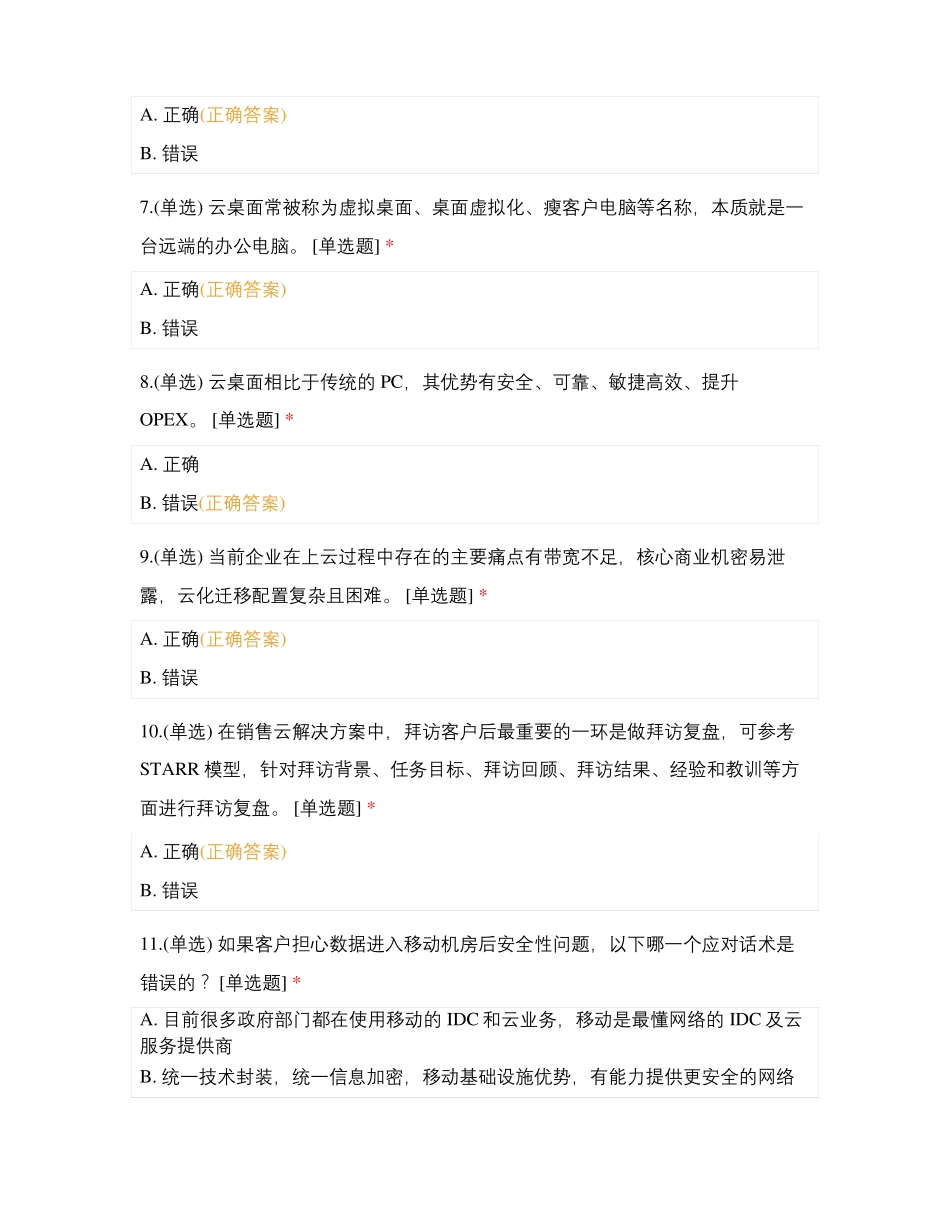 A. 正确(正确答案)

B. 错误

7.(单选) 云桌面常被称为虚拟桌面、桌面虚拟化、瘦客户电脑等名称，本质就是一台远端的办公电脑。 [单选题] *

A. 正确(正确答案)

B. 错误

8.(单选) 云桌面相比于传统的 PC，其优势有安全、可靠、敏捷高效、提升 OPEX。 [单选题] *

A. 正确

B. 错误(正确答案)

9.(单选) 当前企业在上云过程中存在的主要痛点有带宽不足，核心商业机密易泄露，云化迁移配置复杂且困难。 [单选题] *

A. 正确(正确答案)

B. 错误

10.(单选) 在销售云解决方案中，拜访客户后最重要的一环是做拜访复盘，可参考 STARR 模型，针对拜访背景、任务目标、拜访回顾、拜访结果、经验和教训等方面进行拜访复盘。 [单选题] *

A. 正确(正确答案)

B. 错误

11.(单选) 如果客户担心数据进入移动机房后安全性问题，以下哪一个应对话术是错误的？ [单选题] *

A. 目前很多政府部门都在使用移动的 IDC 和云业务，移动是最懂网络的 IDC 及云服务提供商

B. 统一技术封装，统一信息加密，移动基础设施优势，有能力提供更安全的网络